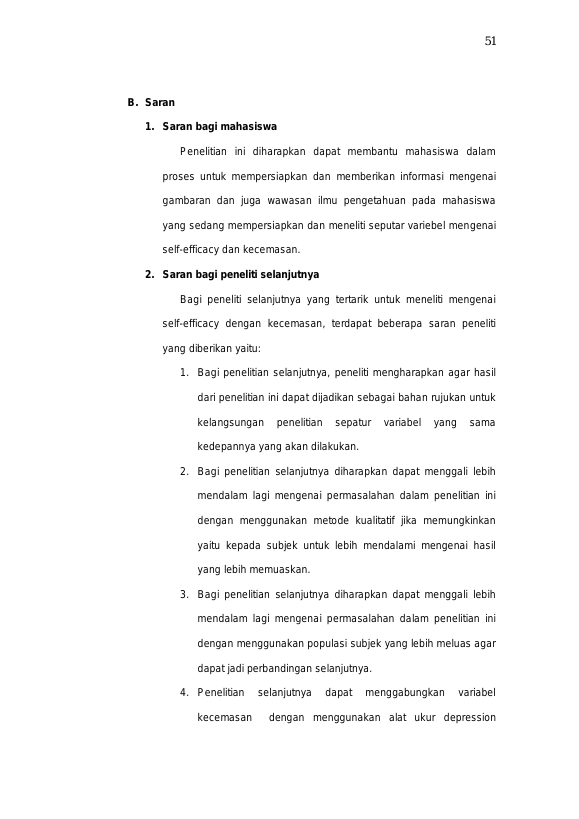 51

B. Saran

1. Saran bagi mahasiswa

Penelitian ini diharapkan dapat membantu mahasiswa dalam proses untuk mempersiapkan dan memberikan informasi mengenai gambaran dan juga wawasan ilmu pengetahuan pada mahasiswa yang sedang mempersiapkan dan meneliti seputar variebel mengenai self-efficacy dan kecemasan.

2. Saran bagi peneliti selanjutnya

Bagi peneliti selanjutnya yang tertarik untuk meneliti mengenai self-efficacy dengan kecemasan, terdapat beberapa saran peneliti yang diberikan yaitu:

1. Bagi penelitian selanjutnya, peneliti mengharapkan agar hasil dari penelitian ini dapat dijadikan sebagai bahan rujukan untuk kelangsungan penelitian sepatur variabel yang sama kedepannya yang akan dilakukan.

2. Bagi penelitian selanjutnya diharapkan dapat menggali lebih mendalam lagi mengenai permasalahan dalam penelitian ini dengan menggunakan metode kualitatif jika memungkinkan yaitu kepada subjek untuk lebih mendalami mengenai hasil yang lebih memuaskan.

3. Bagi penelitian selanjutnya diharapkan dapat menggali lebih mendalam lagi mengenai permasalahan dalam penelitian ini dengan menggunakan populasi subjek yang lebih meluas agar dapat jadi perbandingan selanjutnya.

4. Penelitian selanjutnya dapat menggabungkan variabel kecemasan dengan menggunakan alat ukur depression